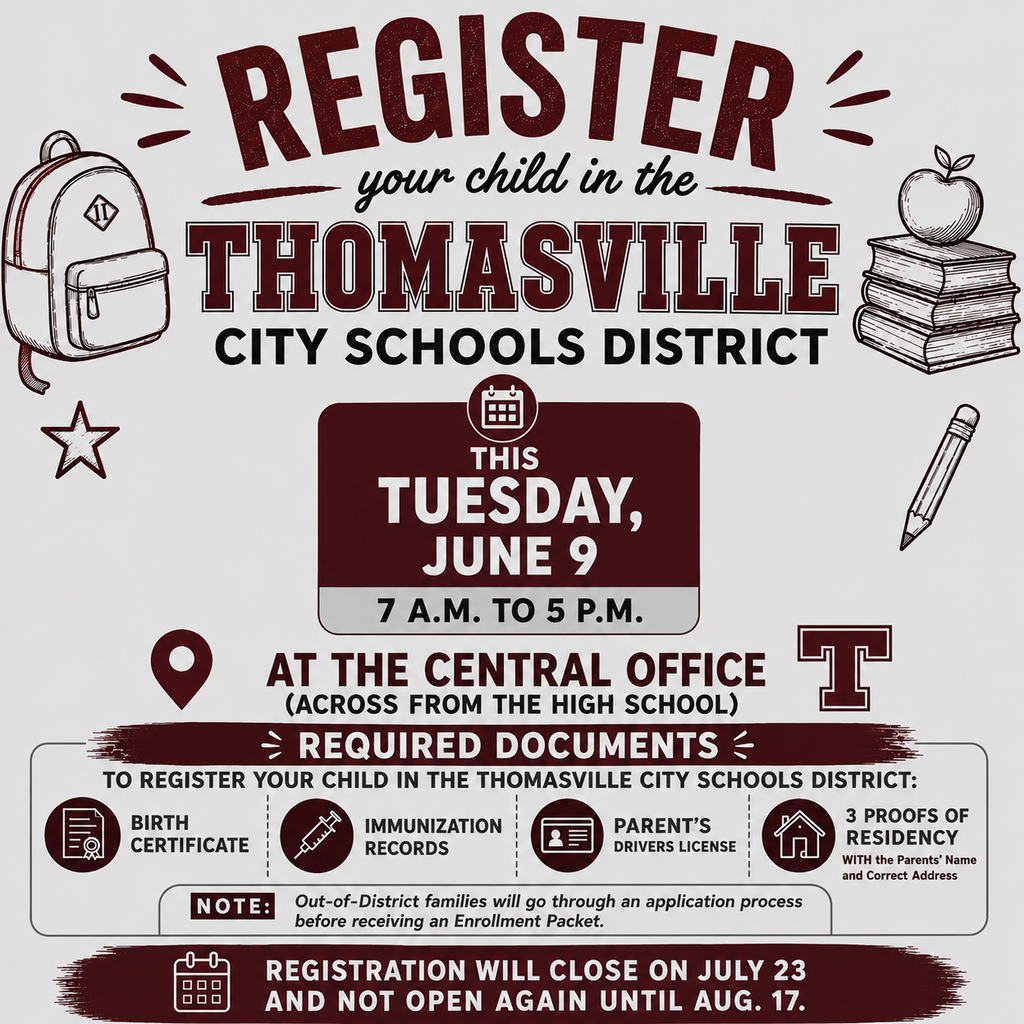 REGISTER
your child in the
THOMASVILLE
CITY SCHOOLS DISTRICT

THIS
TUESDAY,
JUNE 9
7 A.M. TO 5 P.M.

AT THE CENTRAL OFFICE
(ACROSS FROM THE HIGH SCHOOL)

T

REQUIRED DOCUMENTS
TO REGISTER YOUR CHILD IN THE THOMASVILLE CITY SCHOOLS DISTRICT:

BIRTH CERTIFICATE

IMMUNIZATION RECORDS

PARENT'S DRIVERS LICENSE

3 PROOFS OF RESIDENCY
WITH the Parents' Name and Correct Address

NOTE: Out-of-District families will go through an application process before receiving an Enrollment Packet.

REGISTRATION WILL CLOSE ON JULY 23
AND NOT OPEN AGAIN UNTIL AUG. 17.